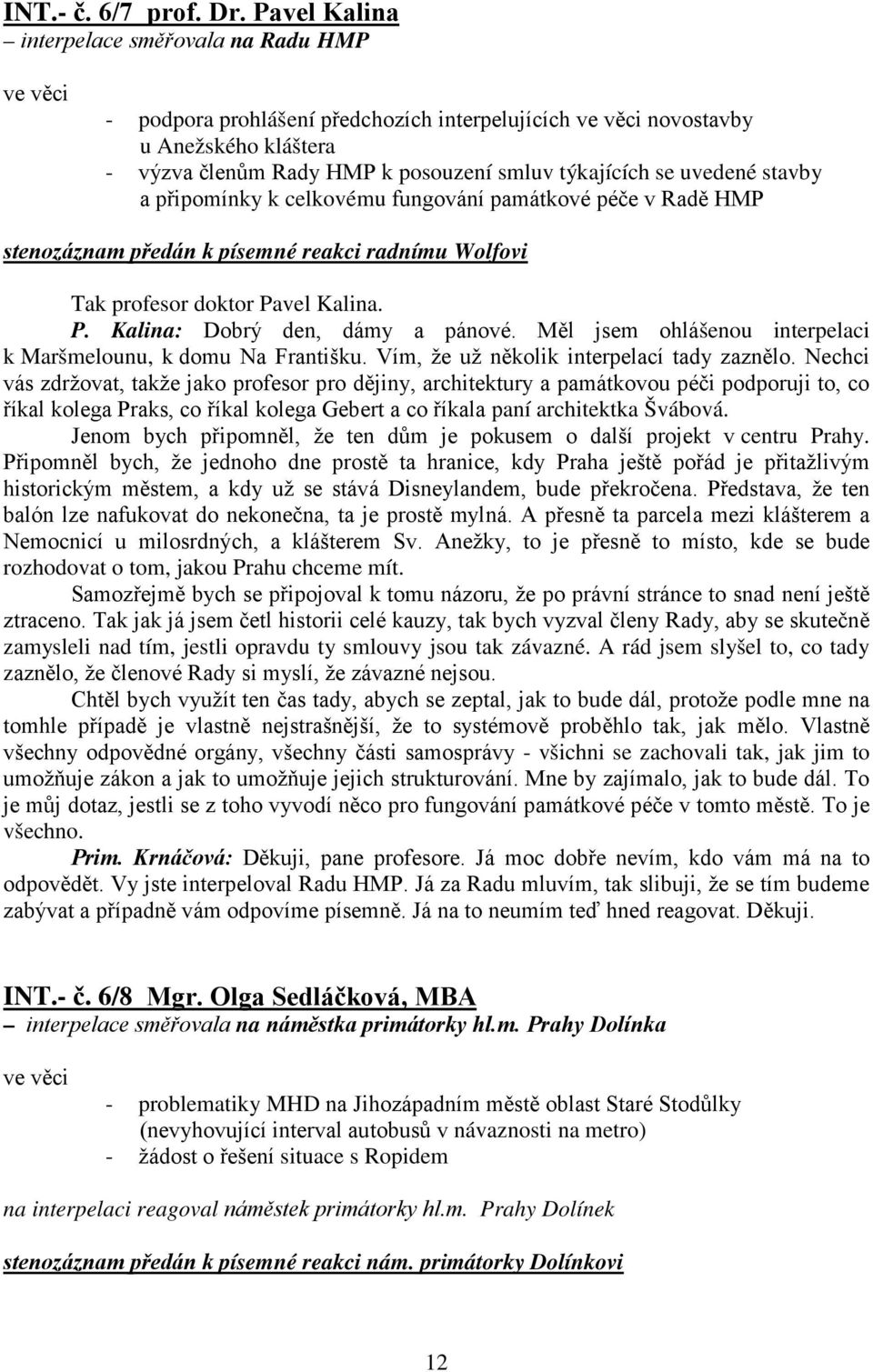 INT.- č. 6/7 prof. Dr. Pavel Kalina
– interpelace směřovala na Radu HMP

ve věci
- podpora prohlášení předchozích interpelujících ve věci novostavby u Anežského kláštera
- výzva členům Rady HMP k posouzení smluv týkajících se uvedené stavby a připomínky k celkovému fungování památkové péče v Radě HMP

stenozáznam předán k písemné reakci radnímu Wolfovi

Tak profesor doktor Pavel Kalina.

P. Kalina: Dobrý den, dámy a pánové. Měl jsem ohlášenou interpelaci k Maršmelounu, k domu Na Františku. Vím, že už několik interpelací tady zaznělo. Nechci vás zdržovat, takže jako profesor pro dějiny, architektury a památkovou péči podporuji to, co říkal kolega Praks, co říkal kolega Gebert a co říkala paní architektka Švábová.

Jenom bych připomněl, že ten dům je pokusem o další projekt v centru Prahy. Připomněl bych, že jednoho dne prostě ta hranice, kdy Praha ještě pořád je přitažlivým historickým městem, a kdy už se stává Disneylandem, bude překročena. Představa, že ten balón lze nafukovat do nekonečna, ta je prostě mylná. A přesně ta parcela mezi klášterem a Nemocnicí u milosrdných, a klášterem Sv. Anežky, to je přesně to místo, kde se bude rozhodovat o tom, jakou Prahu chceme mít.

Samozřejmě bych se připojoval k tomu názoru, že po právní stránce to snad není ještě ztraceno. Tak jak já jsem četl historii celé kauzy, tak bych vyzval členy Rady, aby se skutečně zamysleli nad tím, jestli opravdu ty smlouvy jsou tak závazné. A rád jsem slyšel to, co tady zaznělo, že členové Rady si myslí, že závazné nejsou.

Chtěl bych využít ten čas tady, abych se zeptal, jak to bude dál, protože podle mne na tomhle případě je vlastně nejstrašnější, že to systémově proběhlo tak, jak mělo. Vlastně všechny odpovědné orgány, všechny části samosprávy - všichni se zachovali tak, jak jim to umožňuje zákon a jak to umožňuje jejich strukturování. Mne by zajímalo, jak to bude dál. To je můj dotaz, jestli se z toho vyvodí něco pro fungování památkové péče v tomto městě. To je všechno.

Prim. Krnáčová: Děkuji, pane profesore. Já moc dobře nevím, kdo vám má na to odpovědět. Vy jste interpeloval Radu HMP. Já za Radu mluvím, tak slibuji, že se tím budeme zabývat a případně vám odpovíme písemně. Já na to neumím teď hned reagovat. Děkuji.

INT.- č. 6/8 Mgr. Olga Sedláčková, MBA
– interpelace směřovala na náměstka primátorky hl.m. Prahy Dolínka

ve věci
- problematiky MHD na Jihozápadním městě oblast Staré Stodůlky (nevyhovující interval autobusů v návaznosti na metro)
- žádost o řešení situace s Ropidem

na interpelaci reagoval náměstek primátorky hl.m. Prahy Dolínek

stenozáznam předán k písemné reakci nám. primátorky Dolínkovi

12